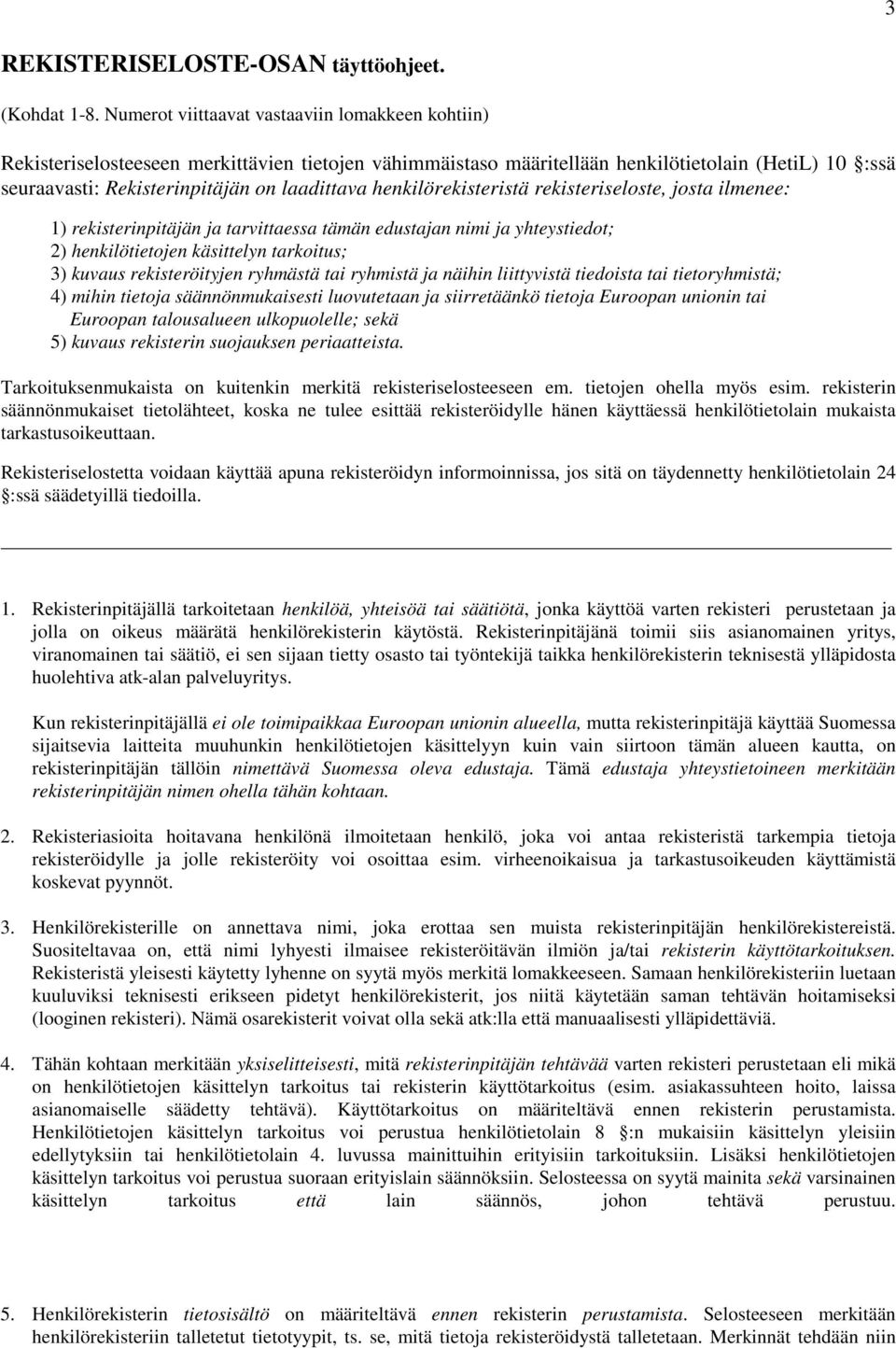 3

REKISTERISELOSTE-OSAN täyttöohjeet.

(Kohdat 1-8. Numerot viittaavat vastaaviin lomakkeen kohtiin)

Rekisteriselosteeseen merkittävien tietojen vähimmäistaso määritellään henkilötietolain (HetiL) 10 §:ssä seuraavasti: Rekisterinpitäjän on laadittava henkilörekisteristä rekisteriseloste, josta ilmenee:

1) rekisterinpitäjän ja tarvittaessa tämän edustajan nimi ja yhteystiedot;
2) henkilötietojen käsittelyn tarkoitus;
3) kuvaus rekisteröityjen ryhmästä tai ryhmistä ja näihin liittyvistä tiedoista tai tietoryhmistä;
4) mihin tietoja säännönmukaisesti luovutetaan ja siirretäänkö tietoja Euroopan unionin tai Euroopan talousalueen ulkopuolelle; sekä
5) kuvaus rekisterin suojauksen periaatteista.

Tarkoituksenmukaista on kuitenkin merkitä rekisteriselosteeseen em. tietojen ohella myös esim. rekisterin säännönmukaiset tietolähteet, koska ne tulee esittää rekisteröidylle hänen käyttäessä henkilötietolain mukaista tarkastusoikeuttaan.

Rekisteriselostetta voidaan käyttää apuna rekisteröidyn informoinnissa, jos sitä on täydennetty henkilötietolain 24 §:ssä säädetyillä tiedoilla.

1. Rekisterinpitäjällä tarkoitetaan henkilöä, yhteisöä tai säätiötä, jonka käyttöä varten rekisteri perustetaan ja jolla on oikeus määrätä henkilörekisterin käytöstä. Rekisterinpitäjänä toimii siis asianomainen yritys, viranomainen tai säätiö, ei sen sijaan tietty osasto tai työntekijä taikka henkilörekisterin teknisestä ylläpidosta huolehtiva atk-alan palveluyritys.

Kun rekisterinpitäjällä ei ole toimipaikkaa Euroopan unionin alueella, mutta rekisterinpitäjä käyttää Suomessa sijaitsevia laitteita muuhunkin henkilötietojen käsittelyyn kuin vain siirtoon tämän alueen kautta, on rekisterinpitäjän tällöin nimettävä Suomessa oleva edustaja. Tämä edustaja yhteystietoineen merkitään rekisterinpitäjän nimen ohella tähän kohtaan.

2. Rekisteriasioita hoitavana henkilönä ilmoitetaan henkilö, joka voi antaa rekisteristä tarkempia tietoja rekisteröidylle ja jolle rekisteröity voi osoittaa esim. virheenoikaisua ja tarkastusoikeuden käyttämistä koskevat pyynnöt.

3. Henkilörekisterille on annettava nimi, joka erottaa sen muista rekisterinpitäjän henkilörekistereistä. Suositeltavaa on, että nimi lyhyesti ilmaisee rekisteröitävän ilmiön ja/tai rekisterin käyttötarkoituksen. Rekisteristä yleisesti käytetty lyhenne on syytä myös merkitä lomakkeeseen. Samaan henkilörekisteriin luetaan kuuluviksi teknisesti erikseen pidetyt henkilörekisterit, jos niitä käytetään saman tehtävän hoitamiseksi (looginen rekisteri). Nämä osarekisterit voivat olla sekä atk:lla että manuaalisesti ylläpidettäviä.

4. Tähän kohtaan merkitään yksiselitteisesti, mitä rekisterinpitäjän tehtävää varten rekisteri perustetaan eli mikä on henkilötietojen käsittelyn tarkoitus tai rekisterin käyttötarkoitus (esim. asiakassuhteen hoito, laissa asianomaiselle säädetty tehtävä). Käyttötarkoitus on määriteltävä ennen rekisterin perustamista. Henkilötietojen käsittelyn tarkoitus voi perustua henkilötietolain 8 §:n mukaisiin käsittelyn yleisiin edellytyksiin tai henkilötietolain 4. luvussa mainittuihin erityisiin tarkoituksiin. Lisäksi henkilötietojen käsittelyn tarkoitus voi perustua suoraan erityislain säännöksiin. Selosteessa on syytä mainita sekä varsinainen käsittelyn tarkoitus että lain säännös, johon tehtävä perustuu.

5. Henkilörekisterin tietosisältö on määriteltävä ennen rekisterin perustamista. Selosteeseen merkitään henkilörekisteriin talletetut tietotyypit, ts. se, mitä tietoja rekisteröidystä talletetaan. Merkinnät tehdään niin